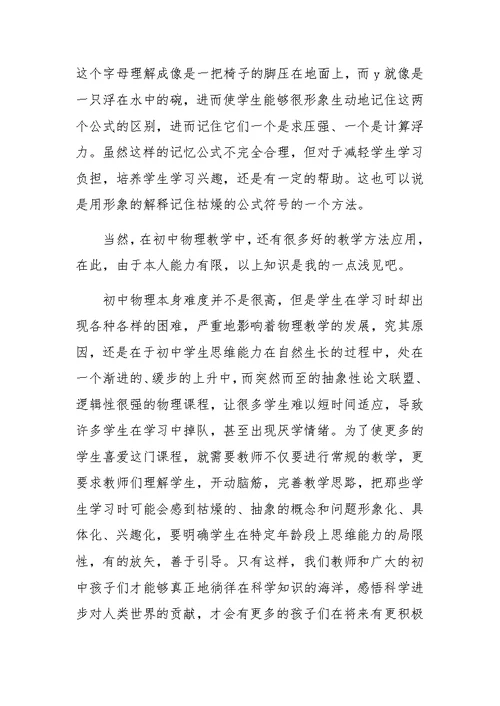 这个字母理解成像是一把椅子的脚压在地面上，而 y 就像是一只浮在水中的碗，进而使学生能够很形象生动地记住这两个公式的区别，进而记住它们一个是求压强、一个是计算浮力。虽然这样的记忆公式不完全合理，但对于减轻学生学习负担，培养学生学习兴趣，还是有一定的帮助。这也可以说是用形象的解释记住枯燥的公式符号的一个方法。

当然，在初中物理教学中，还有很多好的教学方法应用，在此，由于本人能力有限，以上知识是我的一点浅见吧。

初中物理本身难度并不是很高，但是学生在学习时却出现各种各样的困难，严重地影响着物理教学的发展，究其原因，还是在于初中学生思维能力在自然生长的过程中，处在一个渐进的、缓步的上升中，而突然而至的抽象性论文联盟、逻辑性很强的物理课程，让很多学生难以短时间适应，导致许多学生在学习中掉队，甚至出现厌学情绪。为了使更多的学生喜爱这门课程，就需要教师不仅要进行常规的教学，更要求教师们理解学生，开动脑筋，完善教学思路，把那些学生学习时可能会感到枯燥的、抽象的概念和问题形象化、具体化、兴趣化，要明确学生在特定年龄段上思维能力的局限性，有的放矢，善于引导。只有这样，我们教师和广大的初中孩子们才能够真正地徜徉在科学知识的海洋，感悟科学进步对人类世界的贡献，才会有更多的孩子们在将来有更积极